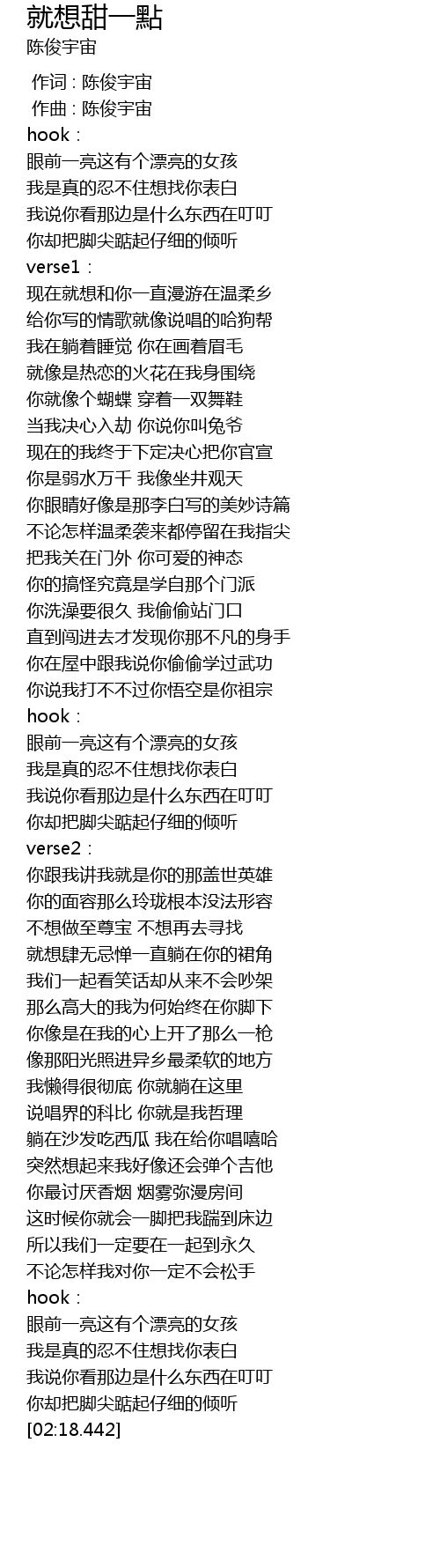 就想甜一點
陈俊宇宙

作词 : 陈俊宇宙
作曲 : 陈俊宇宙
hook：
眼前一亮这有个漂亮的女孩
我是真的忍不住想找你表白
我说你看那边是什么东西在叮叮
你却把脚尖踮起仔细的倾听
verse1：
现在就想和你一直漫游在温柔乡
给你写的情歌就像说唱的哈狗帮
我在躺着睡觉 你在画着眉毛
就像是热恋的火花在我身围绕
你就像个蝴蝶 穿着一双舞鞋
当我决心入劫 你说你叫兔爷
现在的我终于下定决心把你官宣
你是弱水万千 我像坐井观天
你眼睛好像是那李白写的美妙诗篇
不论怎样温柔袭来都停留在我指尖
把我关在门外 你可爱的神态
你的搞怪究竟是学自那个门派
你洗澡要很久 我偷偷站门口
直到闯进去才发现你那不凡的身手
你在屋中跟我说你偷偷学过武功
你说我打不不过你悟空是你祖宗
hook：
眼前一亮这有个漂亮的女孩
我是真的忍不住想找你表白
我说你看那边是什么东西在叮叮
你却把脚尖踮起仔细的倾听
verse2：
你跟我讲我就是你的那盖世英雄
你的面容那么玲珑根本没法形容
不想做至尊宝 不想再去寻找
就想肆无忌惮一直躺在你的裙角
我们一起看笑话却从来不会吵架
那么高大的我为何始终在你脚下
你像是在我的心上开了那么一枪
像那阳光照进异乡最柔软的地方
我懒得很彻底 你就躺在这里
说唱界的科比 你就是我哲理
躺在沙发吃西瓜 我在给你唱嘻哈
突然想起来我好像还会弹个吉他
你最讨厌香烟 烟雾弥漫房间
这时候你就会一脚把我踹到床边
所以我们一定要在一起到永久
不论怎样我对你一定不会松手
hook：
眼前一亮这有个漂亮的女孩
我是真的忍不住想找你表白
我说你看那边是什么东西在叮叮
你却把脚尖踮起仔细的倾听
[02:18.442]